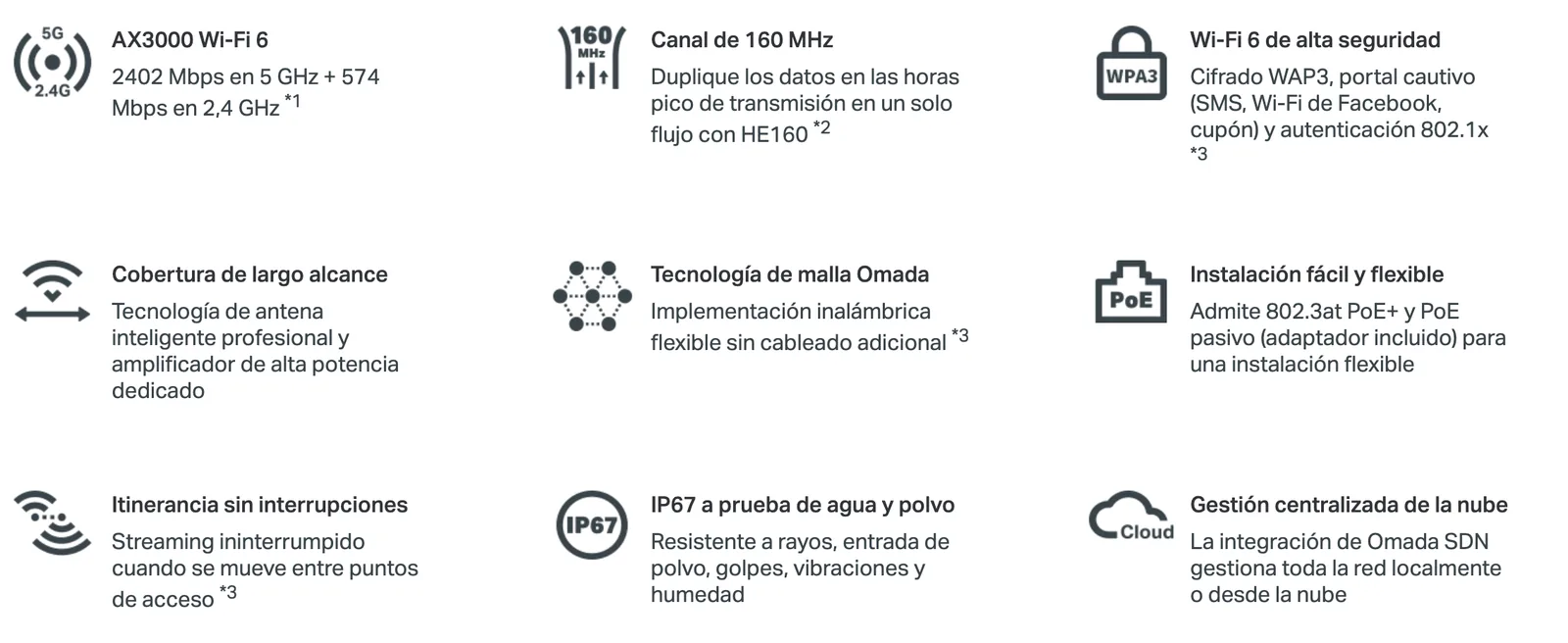 5G
2.4G
AX3000 Wi-Fi 6
2402 Mbps en 5 GHz + 574 Mbps en 2,4 GHz $^{*1}$

160 MHz
Canal de 160 MHz
Duplique los datos en las horas pico de transmisión en un solo flujo con HE160 $^{*2}$

WPA3
Wi-Fi 6 de alta seguridad
Cifrado WAP3, portal cautivo (SMS, Wi-Fi de Facebook, cupón) y autenticación 802.1x $^{*3}$

Cobertura de largo alcance
Tecnología de antena inteligente profesional y amplificador de alta potencia dedicado

Tecnología de malla Omada
Implementación inalámbrica flexible sin cableado adicional $^{*3}$

PoE
Instalación fácil y flexible
Admite 802.3at PoE+ y PoE pasivo (adaptador incluido) para una instalación flexible

Itinerancia sin interrupciones
Streaming ininterrumpido cuando se mueve entre puntos de acceso $^{*3}$

IP67
IP67 a prueba de agua y polvo
Resistente a rayos, entrada de polvo, golpes, vibraciones y humedad

Cloud
Gestión centralizada de la nube
La integración de Omada SDN gestiona toda la red localmente o desde la nube